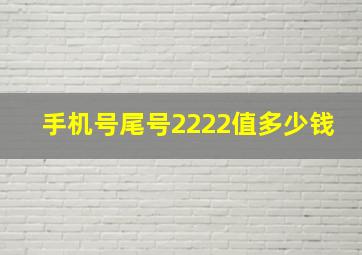 手机号尾号2222值多少钱